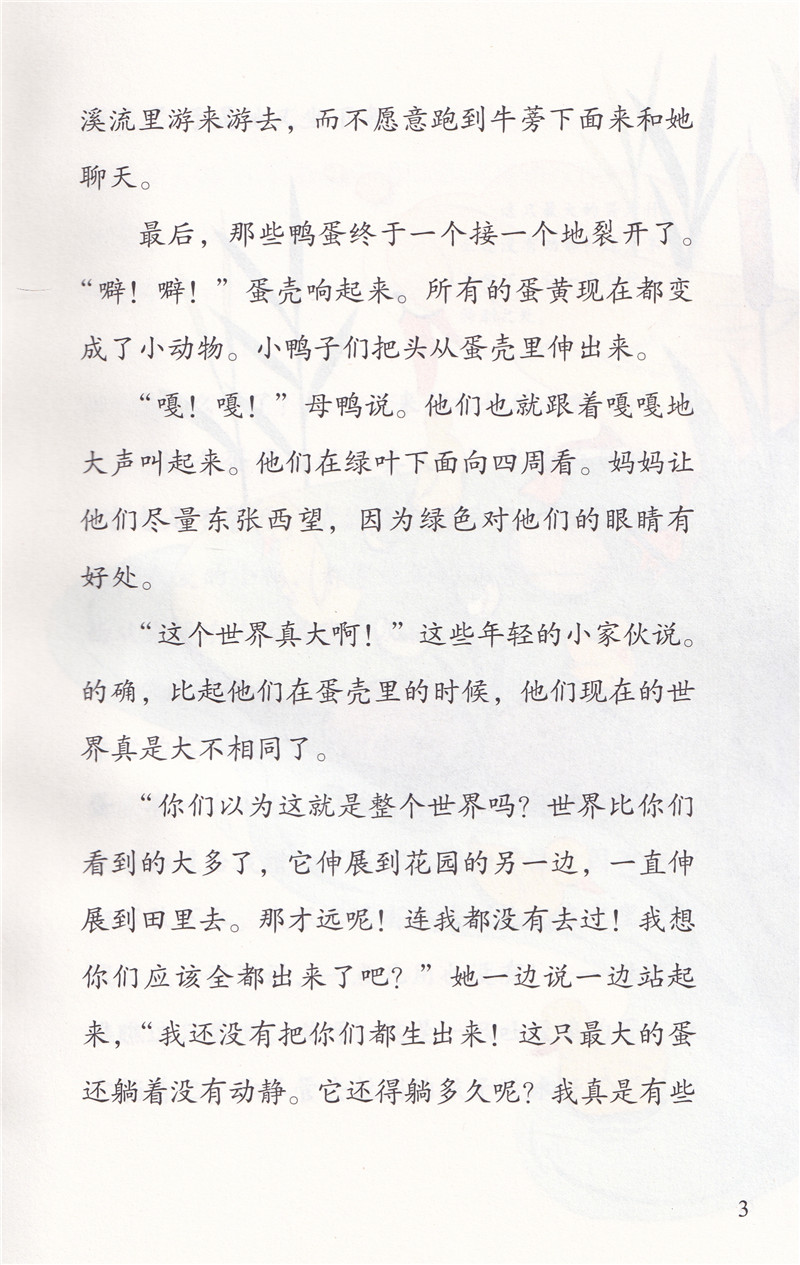 溪流里游来游去，而不愿意跑到牛蒡下面来和她聊天。

最后，那些鸭蛋终于一个接一个地裂开了。“噼！噼！”蛋壳响起来。所有的蛋黄现在都变成了小动物。小鸭子们把头从蛋壳里伸出来。

“嘎！嘎！”母鸭说。他们也就跟着嘎嘎地大声叫起来。他们在绿叶下面向四周看。妈妈让他们尽量东张西望，因为绿色对他们的眼睛有好处。

“这个世界真大啊！”这些年轻的小家伙说。的确，比起他们在蛋壳里的时候，他们现在的世界真是大不相同了。

“你们以为这就是整个世界吗？世界比你们看到的大多了，它伸展到花园的另一边，一直伸展到田里去。那才远呢！连我都没有去过！我想你们应该全都出来了吧？”她一边说一边站起来，“我还没有把你们都生出来！这只最大的蛋还躺着没有动静。它还得躺多久呢？我真是有些

3